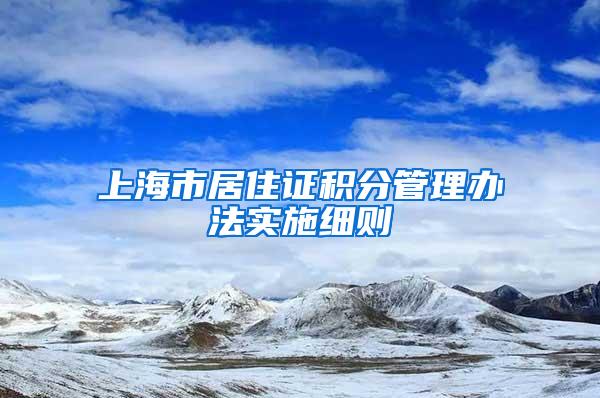 上海市居住证积分管理办法实施细则